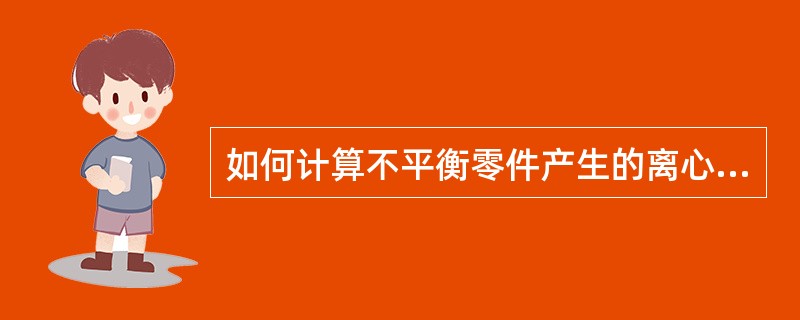 如何计算不平衡零件产生的离心...